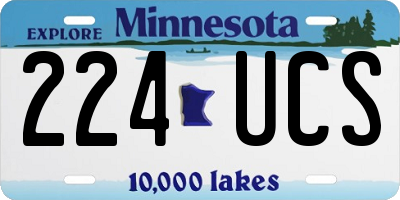 EXPLORE Minnesota

224 UCS

10,000 lakes